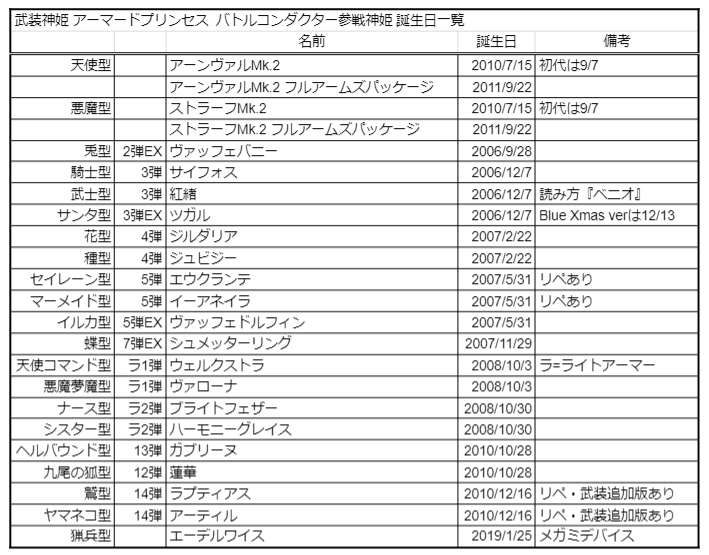 武装神姫 アーマードプリンセス バトルコンダクター参戦神姫 誕生日一覧

| | | 名前 | 誕生日 | 備考 |
|---|---|---|---|---|
| 天使型 | | アーンヴァルMk.2 | 2010/7/15 | 初代は9/7 |
| | | アーンヴァルMk.2 フルアームズパッケージ | 2011/9/22 | |
| 悪魔型 | | ストラーフMk.2 | 2010/7/15 | 初代は9/7 |
| | | ストラーフMk.2 フルアームズパッケージ | 2011/9/22 | |
| 兎型 | 2弾EX | ヴァッフェバニー | 2006/9/28 | |
| 騎士型 | 3弾 | サイフォス | 2006/12/7 | |
| 武士型 | 3弾 | 紅緒 | 2006/12/7 | 読み方『ベニオ』 |
| サンタ型 | 3弾EX | ツガル | 2006/12/7 | Blue Xmas verは12/13 |
| 花型 | 4弾 | ジルダリア | 2007/2/22 | |
| 種型 | 4弾 | ジュビジー | 2007/2/22 | |
| セイレーン型 | 5弾 | エウクランテ | 2007/5/31 | リペあり |
| マーメイド型 | 5弾 | イーアネイラ | 2007/5/31 | リペあり |
| イルカ型 | 5弾EX | ヴァッフェドルフィン | 2007/5/31 | |
| 蝶型 | 7弾EX | シュメッターリング | 2007/11/29 | |
| 天使コマンド型 | ラ1弾 | ウェルクストラ | 2008/10/3 | ラ=ライトアーマー |
| 悪魔夢魔型 | ラ1弾 | ヴァローナ | 2008/10/3 | |
| ナース型 | ラ2弾 | ブライトフェザー | 2008/10/30 | |
| シスター型 | ラ2弾 | ハーモニーグレイス | 2008/10/30 | |
| ヘルハウンド型 | 13弾 | ガブリーヌ | 2010/10/28 | |
| 九尾の狐型 | 12弾 | 蓮華 | 2010/10/28 | |
| 鷲型 | 14弾 | ラプティアス | 2010/12/16 | リペ・武装追加版あり |
| ヤマネコ型 | 14弾 | アーティル | 2010/12/16 | リペ・武装追加版あり |
| 猟兵型 | | エーデルワイス | 2019/1/25 | メガミデバイス |